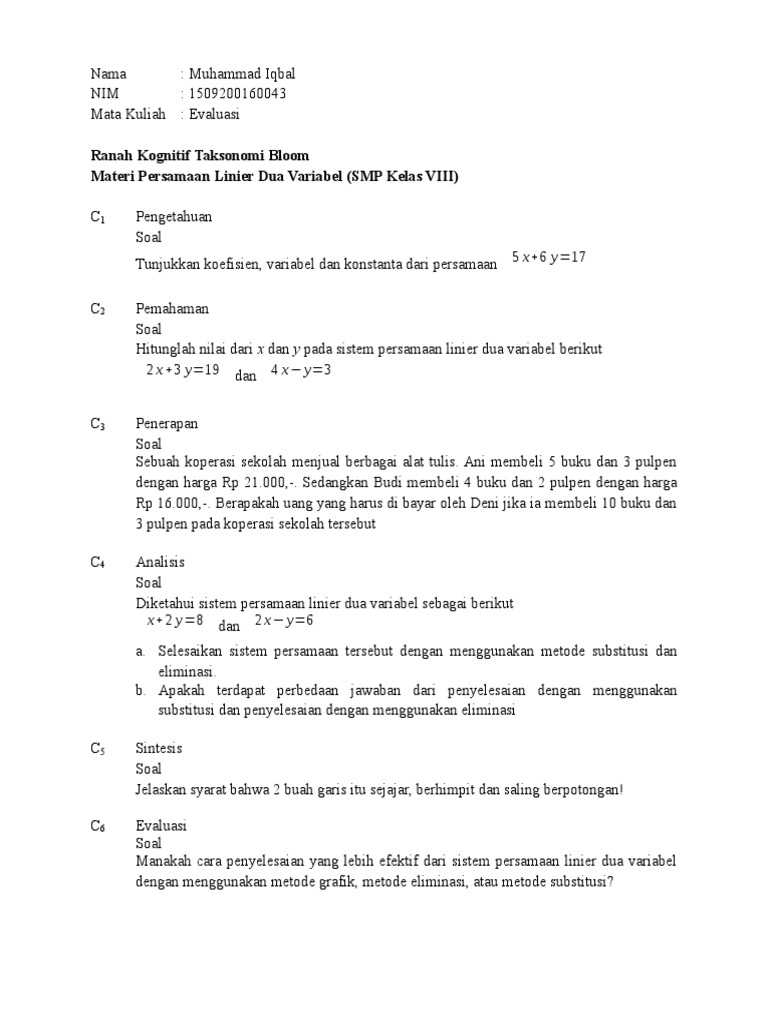 Nama : Muhammad Iqbal
NIM : 1509200160043
Mata Kuliah : Evaluasi

Ranah Kognitif Taksonomi Bloom
Materi Persamaan Linier Dua Variabel (SMP Kelas VIII)

$C_1$ Pengetahuan
Soal
Tunjukkan koefisien, variabel dan konstanta dari persamaan $5x+6y=17$

$C_2$ Pemahaman
Soal
Hitunglah nilai dari $x$ dan $y$ pada sistem persamaan linier dua variabel berikut
$2x+3y=19$ dan $4x-y=3$

$C_3$ Penerapan
Soal
Sebuah koperasi sekolah menjual berbagai alat tulis. Ani membeli 5 buku dan 3 pulpen dengan harga Rp 21.000,-. Sedangkan Budi membeli 4 buku dan 2 pulpen dengan harga Rp 16.000,-. Berapakah uang yang harus di bayar oleh Deni jika ia membeli 10 buku dan 3 pulpen pada koperasi sekolah tersebut

$C_4$ Analisis
Soal
Diketahui sistem persamaan linier dua variabel sebagai berikut
$x+2y=8$ dan $2x-y=6$
a. Selesaikan sistem persamaan tersebut dengan menggunakan metode substitusi dan eliminasi.
b. Apakah terdapat perbedaan jawaban dari penyelesaian dengan menggunakan substitusi dan penyelesaian dengan menggunakan eliminasi

$C_5$ Sintesis
Soal
Jelaskan syarat bahwa 2 buah garis itu sejajar, berhimpit dan saling berpotongan!

$C_6$ Evaluasi
Soal
Manakah cara penyelesaian yang lebih efektif dari sistem persamaan linier dua variabel dengan menggunakan metode grafik, metode eliminasi, atau metode substitusi?